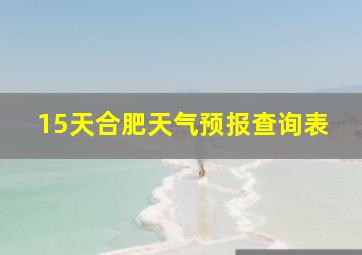 15天合肥天气预报查询表